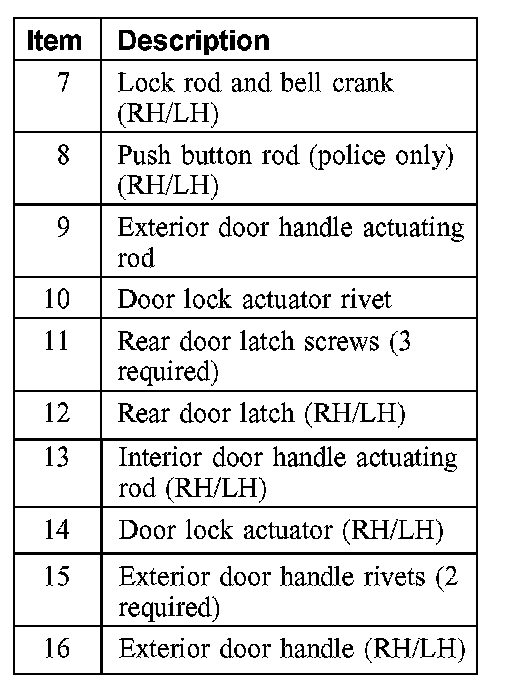 | Item | Description |
|---|---|
| 7 | Lock rod and bell crank (RH/LH) |
| 8 | Push button rod (police only) (RH/LH) |
| 9 | Exterior door handle actuating rod |
| 10 | Door lock actuator rivet |
| 11 | Rear door latch screws (3 required) |
| 12 | Rear door latch (RH/LH) |
| 13 | Interior door handle actuating rod (RH/LH) |
| 14 | Door lock actuator (RH/LH) |
| 15 | Exterior door handle rivets (2 required) |
| 16 | Exterior door handle (RH/LH) |